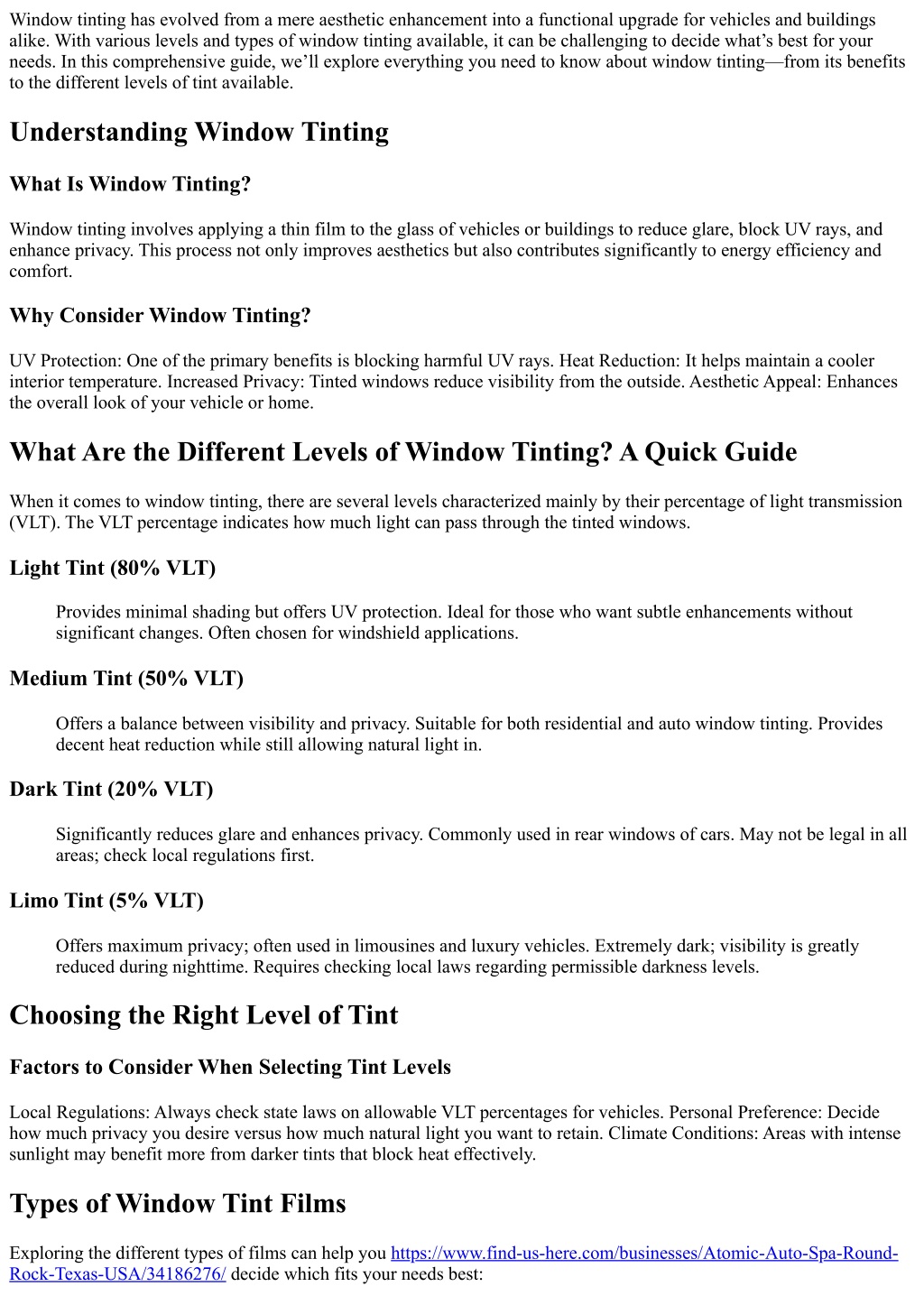 Window tinting has evolved from a mere aesthetic enhancement into a functional upgrade for vehicles and buildings alike. With various levels and types of window tinting available, it can be challenging to decide what's best for your needs. In this comprehensive guide, we'll explore everything you need to know about window tinting—from its benefits to the different levels of tint available.

Understanding Window Tinting

What Is Window Tinting?

Window tinting involves applying a thin film to the glass of vehicles or buildings to reduce glare, block UV rays, and enhance privacy. This process not only improves aesthetics but also contributes significantly to energy efficiency and comfort.

Why Consider Window Tinting?

UV Protection: One of the primary benefits is blocking harmful UV rays. Heat Reduction: It helps maintain a cooler interior temperature. Increased Privacy: Tinted windows reduce visibility from the outside. Aesthetic Appeal: Enhances the overall look of your vehicle or home.

What Are the Different Levels of Window Tinting? A Quick Guide

When it comes to window tinting, there are several levels characterized mainly by their percentage of light transmission (VLT). The VLT percentage indicates how much light can pass through the tinted windows.

Light Tint (80% VLT)

Provides minimal shading but offers UV protection. Ideal for those who want subtle enhancements without significant changes. Often chosen for windshield applications.

Medium Tint (50% VLT)

Offers a balance between visibility and privacy. Suitable for both residential and auto window tinting. Provides decent heat reduction while still allowing natural light in.

Dark Tint (20% VLT)

Significantly reduces glare and enhances privacy. Commonly used in rear windows of cars. May not be legal in all areas; check local regulations first.

Limo Tint (5% VLT)

Offers maximum privacy; often used in limousines and luxury vehicles. Extremely dark; visibility is greatly reduced during nighttime. Requires checking local laws regarding permissible darkness levels.

Choosing the Right Level of Tint

Factors to Consider When Selecting Tint Levels

Local Regulations: Always check state laws on allowable VLT percentages for vehicles. Personal Preference: Decide how much privacy you desire versus how much natural light you want to retain. Climate Conditions: Areas with intense sunlight may benefit more from darker tints that block heat effectively.

Types of Window Tint Films

Exploring the different types of films can help you https://www.find-us-here.com/businesses/Atomic-Auto-Spa-Round-Rock-Texas-USA/34186276/ decide which fits your needs best: